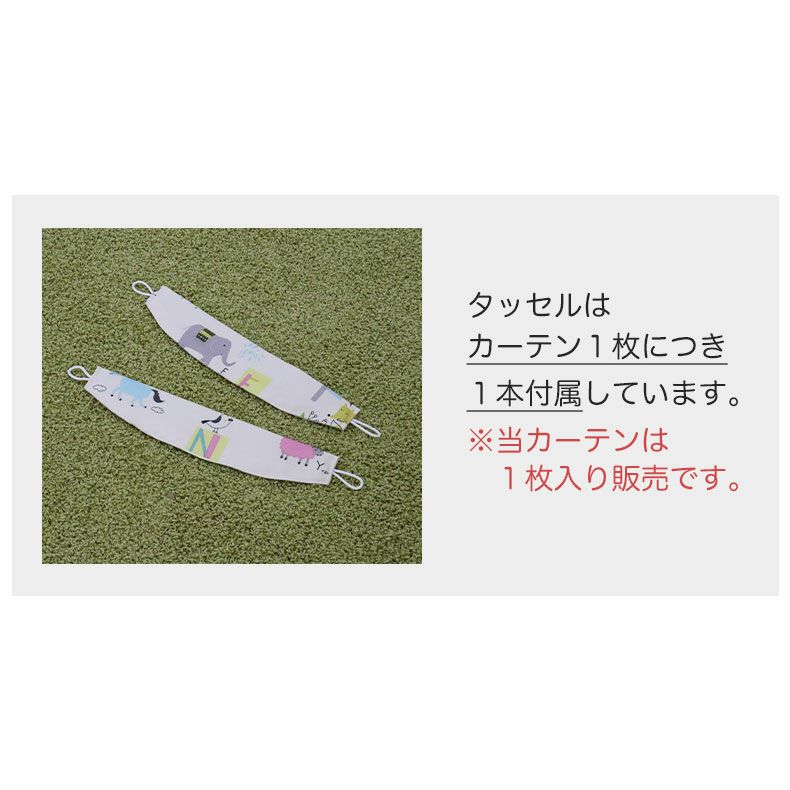 タッセルは
カーテン１枚につき
１本付属しています。
※当カーテンは
１枚入り販売です。